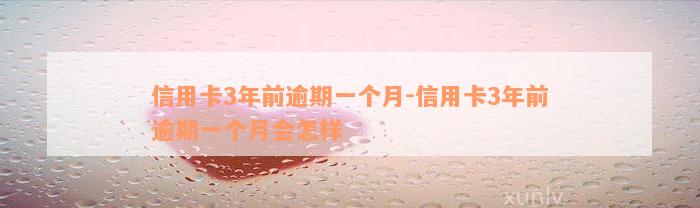 信用卡3年前逾期一个月-信用卡3年前逾期一个月会怎样

xunlv